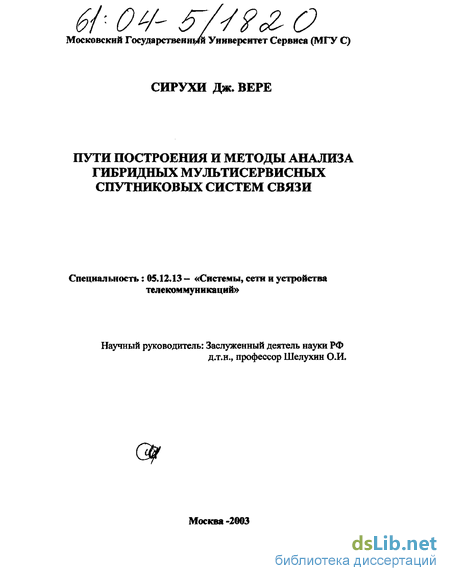 61:04-5/1820

Московский Государственный Университет Сервиса (МГУ С)

СИРУХИ Дж. ВЕРЕ

ПУТИ ПОСТРОЕНИЯ И МЕТОДЫ АНАЛИЗА ГИБРИДНЫХ МУЛЬТИСЕРВИСНЫХ СПУТНИКОВЫХ СИСТЕМ СВЯЗИ

Специальность : 05.12.13 – «Системы, сети и устройства телекоммуникаций»

Научный руководитель: Заслуженный деятель науки РФ д.т.н., профессор Шелухин О.И.

Москва -2003

dsLib.net
библиотека диссертаций